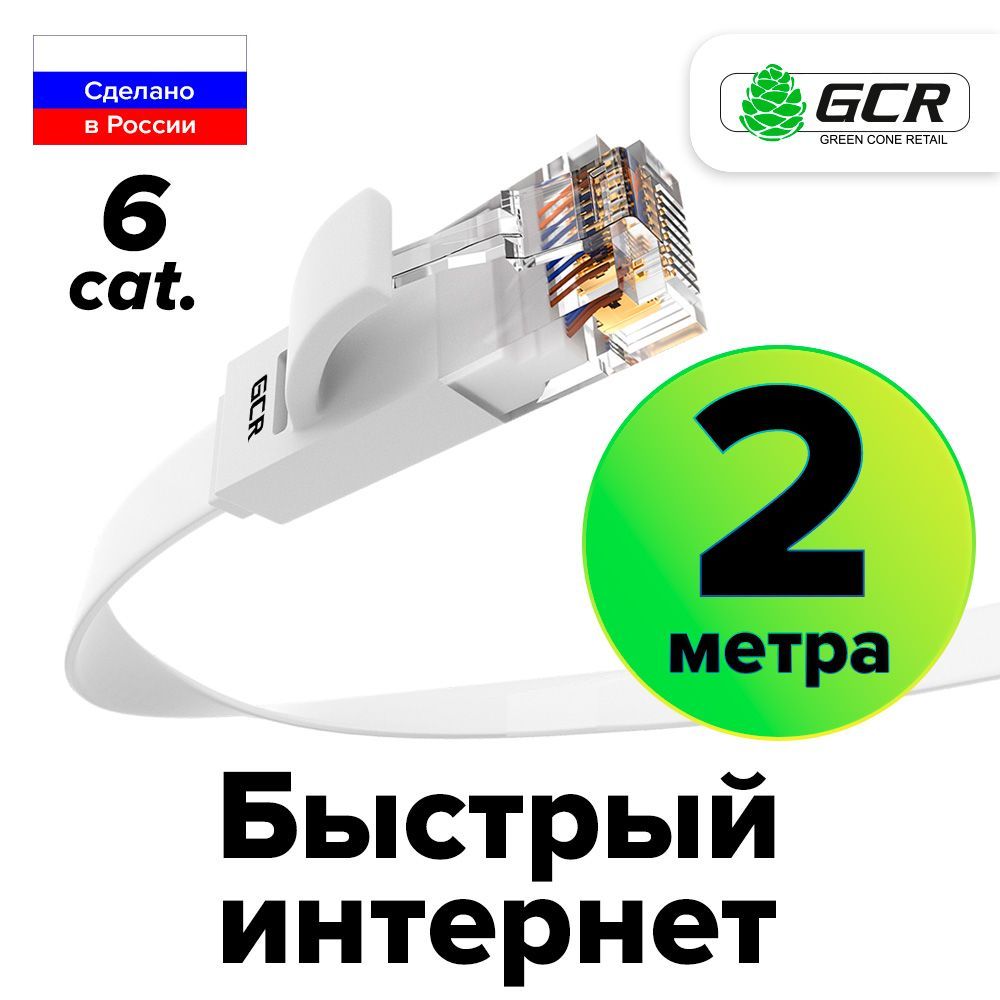 Сделано в России

GCR
GREEN CONE RETAIL

6 cat.

GCR

2 метра

Быстрый интернет